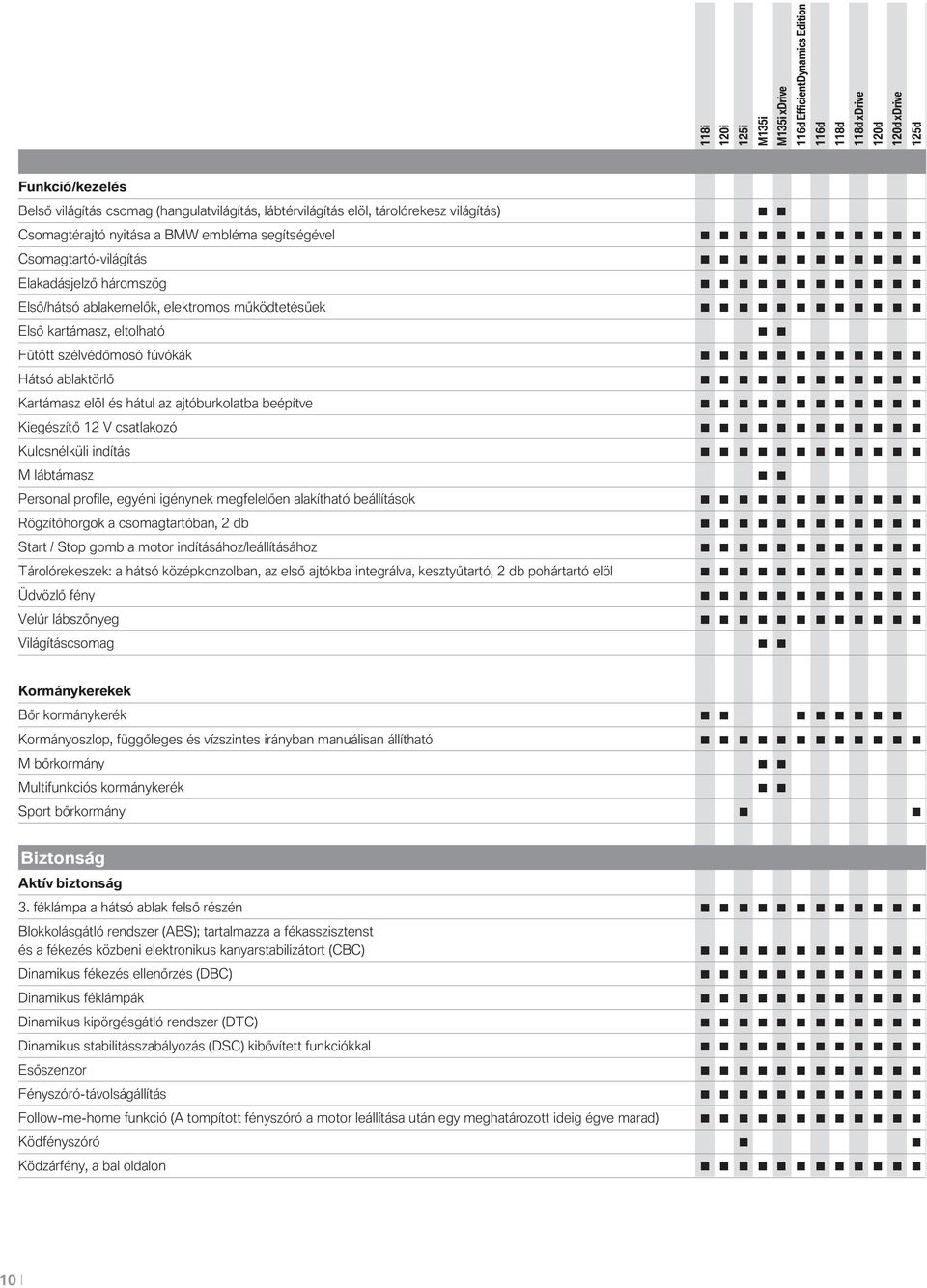 | | 118i | 120i | 125i | M135i | M135i xDrive | 116d EfficientDynamics Edition | 116d | 118d | 118d xDrive | 120d | 120d xDrive | 125d |
|---|---|---|---|---|---|---|---|---|---|---|---|---|
| **Funkció/kezelés** | | | | | | | | | | | | |
| Belső világítás csomag (hangulatvilágítás, lábtérvilágítás elöl, tárolórekesz világítás) | | | | ■ | ■ | | | | | | | |
| Csomagtérajtó nyitása a BMW embléma segítségével | ■ | ■ | ■ | ■ | ■ | ■ | ■ | ■ | ■ | ■ | ■ | ■ |
| Csomagtartó-világítás | ■ | ■ | ■ | ■ | ■ | ■ | ■ | ■ | ■ | ■ | ■ | ■ |
| Elakadásjelző háromszög | ■ | ■ | ■ | ■ | ■ | ■ | ■ | ■ | ■ | ■ | ■ | ■ |
| Első/hátsó ablakemelők, elektromos működtetésűek | ■ | ■ | ■ | ■ | ■ | ■ | ■ | ■ | ■ | ■ | ■ | ■ |
| Első kartámasz, eltolható | | | | ■ | ■ | | | | | | | |
| Fűtött szélvédőmosó fúvókák | ■ | ■ | ■ | ■ | ■ | ■ | ■ | ■ | ■ | ■ | ■ | ■ |
| Hátsó ablaktörlő | ■ | ■ | ■ | ■ | ■ | ■ | ■ | ■ | ■ | ■ | ■ | ■ |
| Kartámasz elöl és hátul az ajtóburkolatba beépítve | ■ | ■ | ■ | ■ | ■ | ■ | ■ | ■ | ■ | ■ | ■ | ■ |
| Kiegészítő 12 V csatlakozó | ■ | ■ | ■ | ■ | ■ | ■ | ■ | ■ | ■ | ■ | ■ | ■ |
| Kulcsnélküli indítás | ■ | ■ | ■ | ■ | ■ | ■ | ■ | ■ | ■ | ■ | ■ | ■ |
| M lábtámasz | | | | ■ | ■ | | | | | | | |
| Personal profile, egyéni igénynek megfelelően alakítható beállítások | ■ | ■ | ■ | ■ | ■ | ■ | ■ | ■ | ■ | ■ | ■ | ■ |
| Rögzítőhorgok a csomagtartóban, 2 db | ■ | ■ | ■ | ■ | ■ | ■ | ■ | ■ | ■ | ■ | ■ | ■ |
| Start / Stop gomb a motor indításához/leállításához | ■ | ■ | ■ | ■ | ■ | ■ | ■ | ■ | ■ | ■ | ■ | ■ |
| Tárolórekeszek: a hátsó középkonzolban, az első ajtókba integrálva, kesztyűtartó, 2 db pohártartó elöl | ■ | ■ | ■ | ■ | ■ | ■ | ■ | ■ | ■ | ■ | ■ | ■ |
| Üdvözlő fény | ■ | ■ | ■ | ■ | ■ | ■ | ■ | ■ | ■ | ■ | ■ | ■ |
| Velúr lábszőnyeg | ■ | ■ | ■ | ■ | ■ | ■ | ■ | ■ | ■ | ■ | ■ | ■ |
| Világításcsomag | | | | ■ | ■ | | | | | | | |
| **Kormánykerekek** | | | | | | | | | | | | |
| Bőr kormánykerék | ■ | ■ | | | | ■ | ■ | ■ | ■ | ■ | ■ | |
| Kormányoszlop, függőleges és vízszintes irányban manuálisan állítható | ■ | ■ | ■ | ■ | ■ | ■ | ■ | ■ | ■ | ■ | ■ | ■ |
| M bőrkormány | | | | ■ | ■ | | | | | | | |
| Multifunkciós kormánykerék | | | | ■ | ■ | | | | | | | |
| Sport bőrkormány | | | ■ | | | | | | | | | ■ |
| **Biztonság** | | | | | | | | | | | | |
| **Aktív biztonság** | | | | | | | | | | | | |
| 3. féklámpa a hátsó ablak felső részén | ■ | ■ | ■ | ■ | ■ | ■ | ■ | ■ | ■ | ■ | ■ | ■ |
| Blokkolásgátló rendszer (ABS); tartalmazza a fékasszisztenst és a fékezés közbeni elektronikus kanyarstabilizátort (CBC) | ■ | ■ | ■ | ■ | ■ | ■ | ■ | ■ | ■ | ■ | ■ | ■ |
| Dinamikus fékezés ellenőrzés (DBC) | ■ | ■ | ■ | ■ | ■ | ■ | ■ | ■ | ■ | ■ | ■ | ■ |
| Dinamikus féklámpák | ■ | ■ | ■ | ■ | ■ | ■ | ■ | ■ | ■ | ■ | ■ | ■ |
| Dinamikus kipörgésgátló rendszer (DTC) | ■ | ■ | ■ | ■ | ■ | ■ | ■ | ■ | ■ | ■ | ■ | ■ |
| Dinamikus stabilitásszabályozás (DSC) kibővített funkciókkal | ■ | ■ | ■ | ■ | ■ | ■ | ■ | ■ | ■ | ■ | ■ | ■ |
| Esőszenzor | ■ | ■ | ■ | ■ | ■ | ■ | ■ | ■ | ■ | ■ | ■ | ■ |
| Fényszóró-távolságállítás | ■ | ■ | ■ | ■ | ■ | ■ | ■ | ■ | ■ | ■ | ■ | ■ |
| Follow-me-home funkció (A tompított fényszóró a motor leállítása után egy meghatározott ideig égve marad) | ■ | ■ | ■ | ■ | ■ | ■ | ■ | ■ | ■ | ■ | ■ | ■ |
| Ködfényszóró | | | ■ | | | | | | | | | ■ |
| Ködzárfény, a bal oldalon | ■ | ■ | ■ | ■ | ■ | ■ | ■ | ■ | ■ | ■ | ■ | ■ |

10